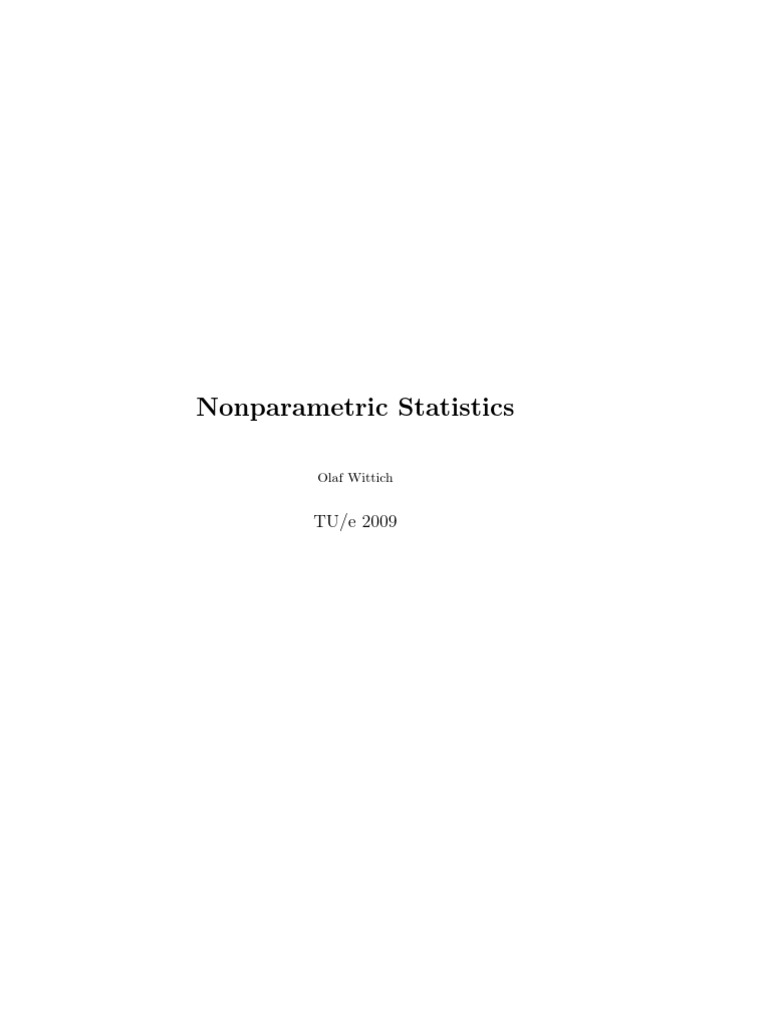 Nonparametric Statistics

Olaf Wittich

TU/e 2009